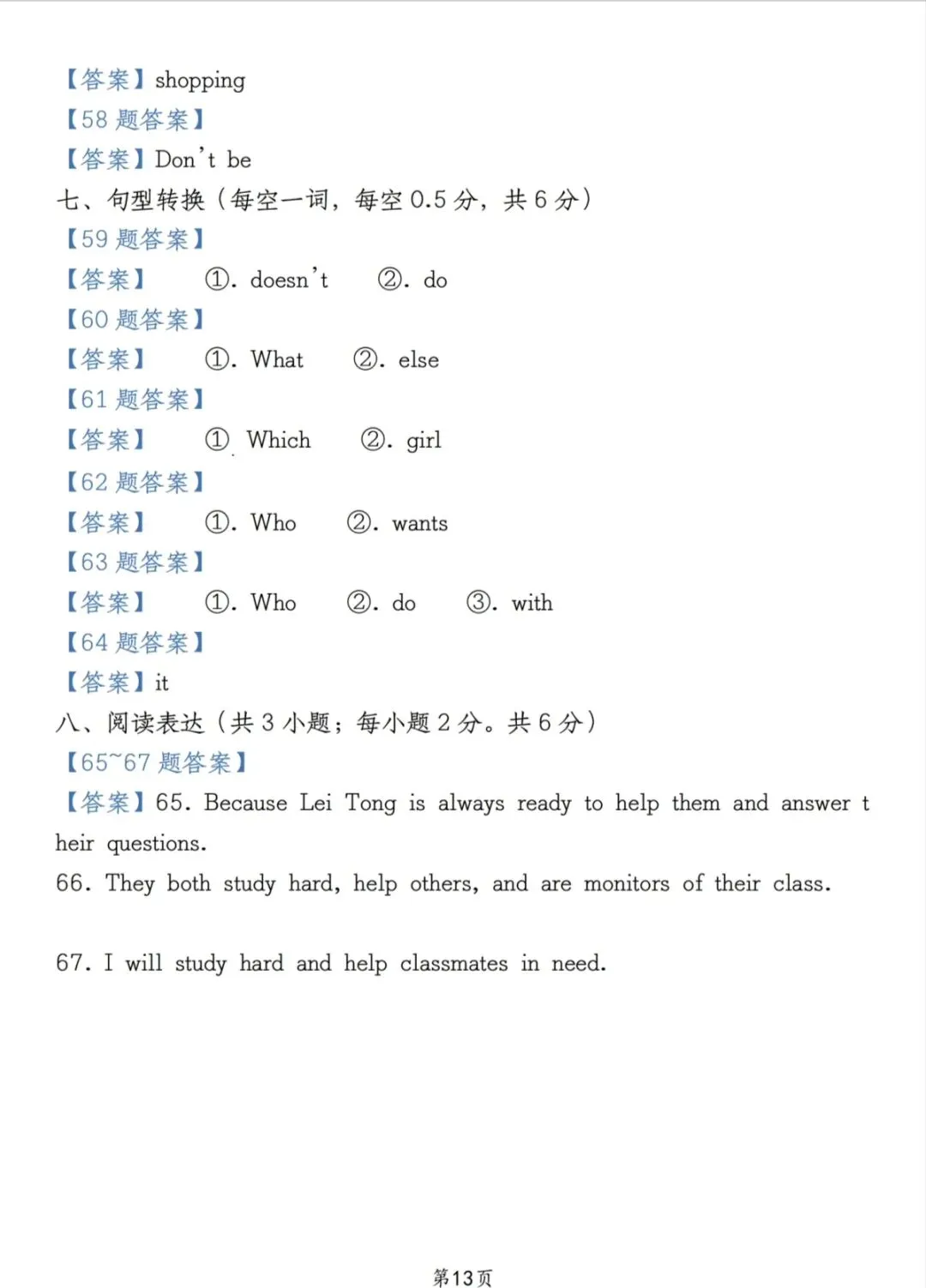 【答案】shopping
【58 题答案】
【答案】Don't be
七、句型转换（每空一词，每空 0.5 分，共 6 分）
【59 题答案】
【答案】 ①. doesn't ②. do
【60 题答案】
【答案】 ①. What ②. else
【61 题答案】
【答案】 ① Which ②. girl
【62 题答案】
【答案】 ①. Who ②. wants
【63 题答案】
【答案】 ①. Who ②. do ③. with
【64 题答案】
【答案】it
八、阅读表达（共 3 小题；每小题 2 分。共 6 分）
【65~67 题答案】
【答案】65. Because Lei Tong is always ready to help them and answer their questions.
66. They both study hard, help others, and are monitors of their class.

67. I will study hard and help classmates in need.

第13页